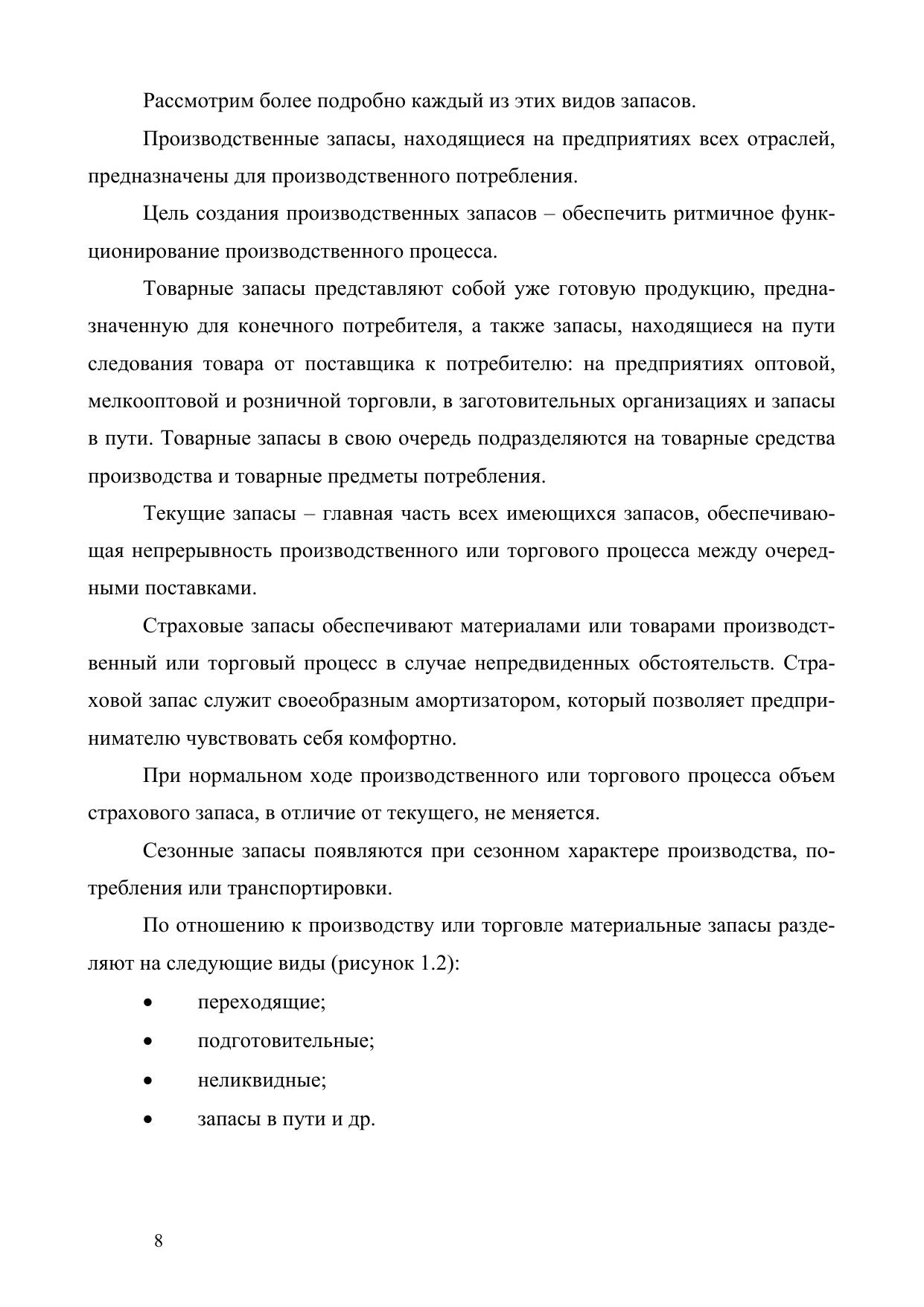 Рассмотрим более подробно каждый из этих видов запасов.

Производственные запасы, находящиеся на предприятиях всех отраслей, предназначены для производственного потребления.

Цель создания производственных запасов – обеспечить ритмичное функционирование производственного процесса.

Товарные запасы представляют собой уже готовую продукцию, предназначенную для конечного потребителя, а также запасы, находящиеся на пути следования товара от поставщика к потребителю: на предприятиях оптовой, мелкооптовой и розничной торговли, в заготовительных организациях и запасы в пути. Товарные запасы в свою очередь подразделяются на товарные средства производства и товарные предметы потребления.

Текущие запасы – главная часть всех имеющихся запасов, обеспечивающая непрерывность производственного или торгового процесса между очередными поставками.

Страховые запасы обеспечивают материалами или товарами производственный или торговый процесс в случае непредвиденных обстоятельств. Страховой запас служит своеобразным амортизатором, который позволяет предпринимателю чувствовать себя комфортно.

При нормальном ходе производственного или торгового процесса объем страхового запаса, в отличие от текущего, не меняется.

Сезонные запасы появляются при сезонном характере производства, потребления или транспортировки.

По отношению к производству или торговле материальные запасы разделяют на следующие виды (рисунок 1.2):

• переходящие;
• подготовительные;
• неликвидные;
• запасы в пути и др.

8